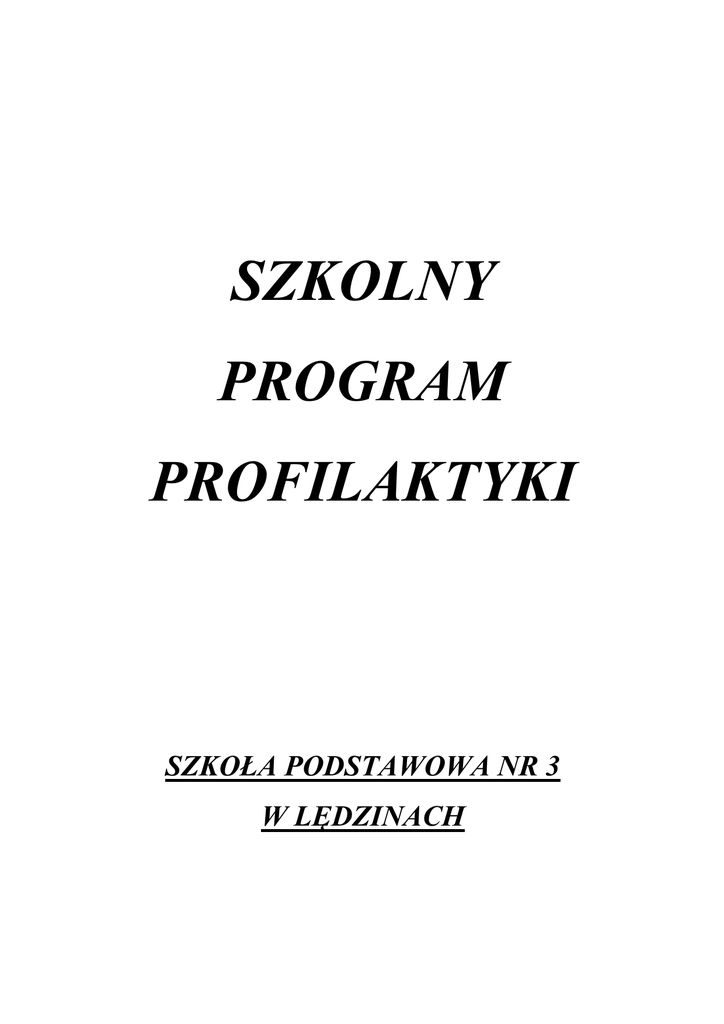 SZKOLNY

PROGRAM

PROFILAKTYKI

SZKOŁA PODSTAWOWA NR 3

W LĘDZINACH